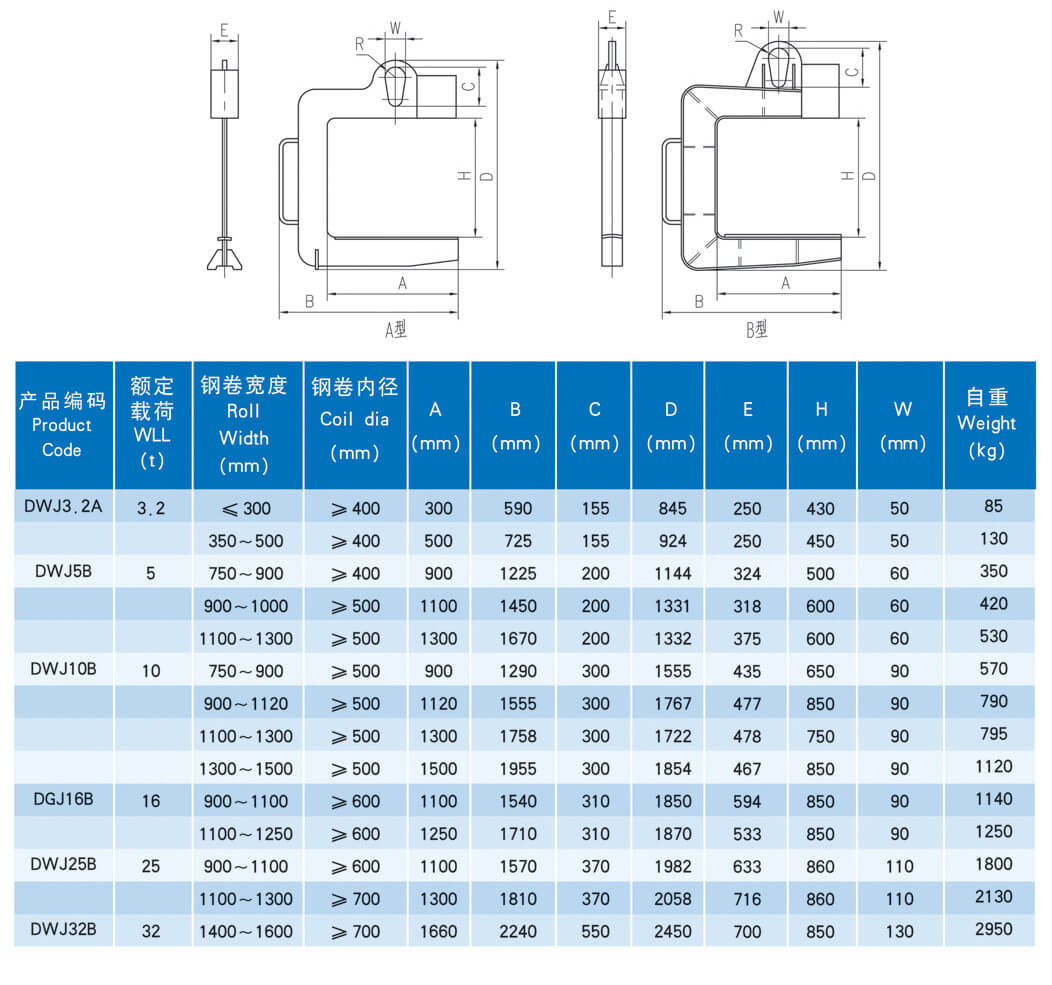 E
W
R
C
H
D
A
B
A型

E
W
R
C
H
D
A
B
B型

| 产品编码 Product Code | 额定载荷 WLL (t) | 钢卷宽度 Roll Width (mm) | 钢卷内径 Coil dia (mm) | A (mm) | B (mm) | C (mm) | D (mm) | E (mm) | H (mm) | W (mm) | 自重 Weight (kg) |
|---|---|---|---|---|---|---|---|---|---|---|---|
| DWJ3.2A | 3.2 | ≤300 | ≥400 | 300 | 590 | 155 | 845 | 250 | 430 | 50 | 85 |
| | | 350～500 | ≥400 | 500 | 725 | 155 | 924 | 250 | 450 | 50 | 130 |
| DWJ5B | 5 | 750～900 | ≥400 | 900 | 1225 | 200 | 1144 | 324 | 500 | 60 | 350 |
| | | 900～1000 | ≥500 | 1100 | 1450 | 200 | 1331 | 318 | 600 | 60 | 420 |
| | | 1100～1300 | ≥500 | 1300 | 1670 | 200 | 1332 | 375 | 600 | 60 | 530 |
| DWJ10B | 10 | 750～900 | ≥500 | 900 | 1290 | 300 | 1555 | 435 | 650 | 90 | 570 |
| | | 900～1120 | ≥500 | 1120 | 1555 | 300 | 1767 | 477 | 850 | 90 | 790 |
| | | 1100～1300 | ≥500 | 1300 | 1758 | 300 | 1722 | 478 | 750 | 90 | 795 |
| | | 1300～1500 | ≥500 | 1500 | 1955 | 300 | 1854 | 467 | 850 | 90 | 1120 |
| DGJ16B | 16 | 900～1100 | ≥600 | 1100 | 1540 | 310 | 1850 | 594 | 850 | 90 | 1140 |
| | | 1100～1250 | ≥600 | 1250 | 1710 | 310 | 1870 | 533 | 850 | 90 | 1250 |
| DWJ25B | 25 | 900～1100 | ≥600 | 1100 | 1570 | 370 | 1982 | 633 | 860 | 110 | 1800 |
| | | 1100～1300 | ≥700 | 1300 | 1810 | 370 | 2058 | 716 | 860 | 110 | 2130 |
| DWJ32B | 32 | 1400～1600 | ≥700 | 1660 | 2240 | 550 | 2450 | 700 | 850 | 130 | 2950 |